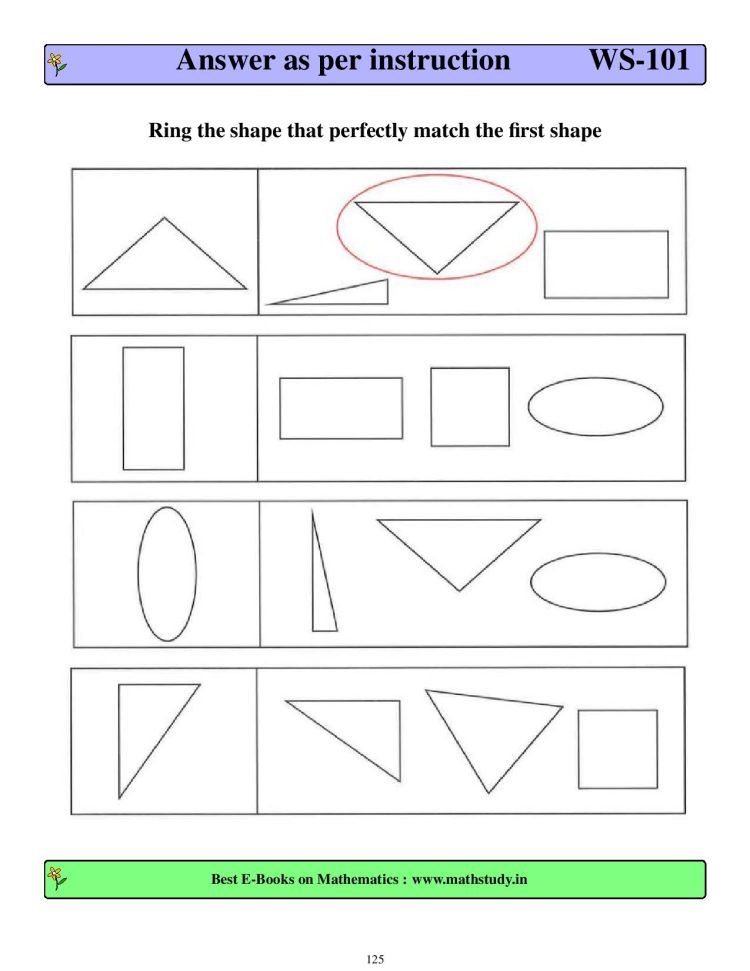 Answer as per instruction WS-101

Ring the shape that perfectly match the first shape

Best E-Books on Mathematics : www.mathstudy.in

125